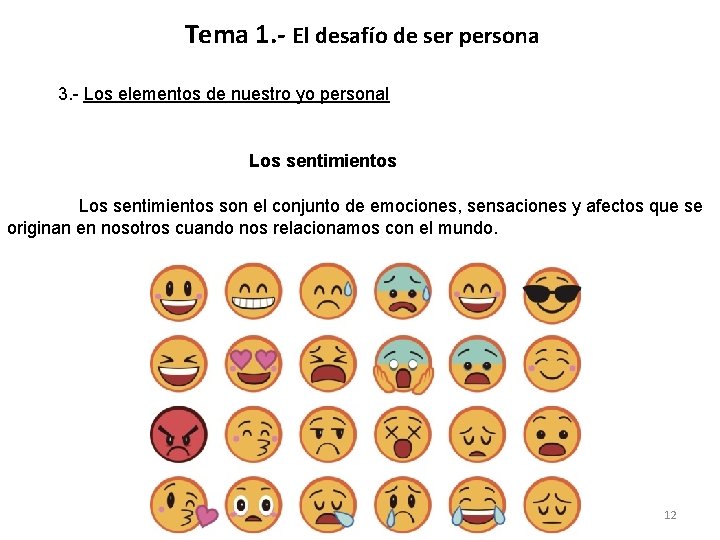 Tema 1.- El desafío de ser persona

3.- Los elementos de nuestro yo personal

Los sentimientos

Los sentimientos son el conjunto de emociones, sensaciones y afectos que se originan en nosotros cuando nos relacionamos con el mundo.

12